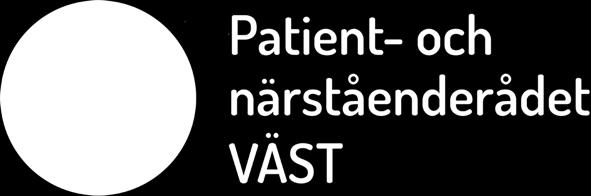 Patient- och närståenderådet VÄST